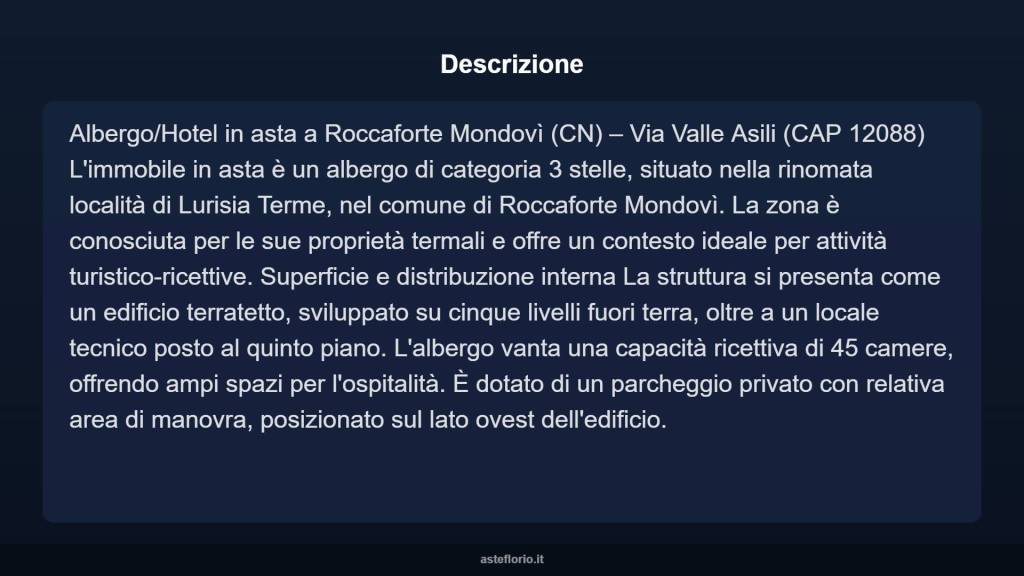 Descrizione

Albergo/Hotel in asta a Roccaforte Mondovì (CN) – Via Valle Asili (CAP 12088) L'immobile in asta è un albergo di categoria 3 stelle, situato nella rinomata località di Lurisia Terme, nel comune di Roccaforte Mondovì. La zona è conosciuta per le sue proprietà termali e offre un contesto ideale per attività turistico-ricettive. Superficie e distribuzione interna La struttura si presenta come un edificio terratetto, sviluppato su cinque livelli fuori terra, oltre a un locale tecnico posto al quinto piano. L'albergo vanta una capacità ricettiva di 45 camere, offrendo ampi spazi per l'ospitalità. È dotato di un parcheggio privato con relativa area di manovra, posizionato sul lato ovest dell'edificio.

asteflorio.it